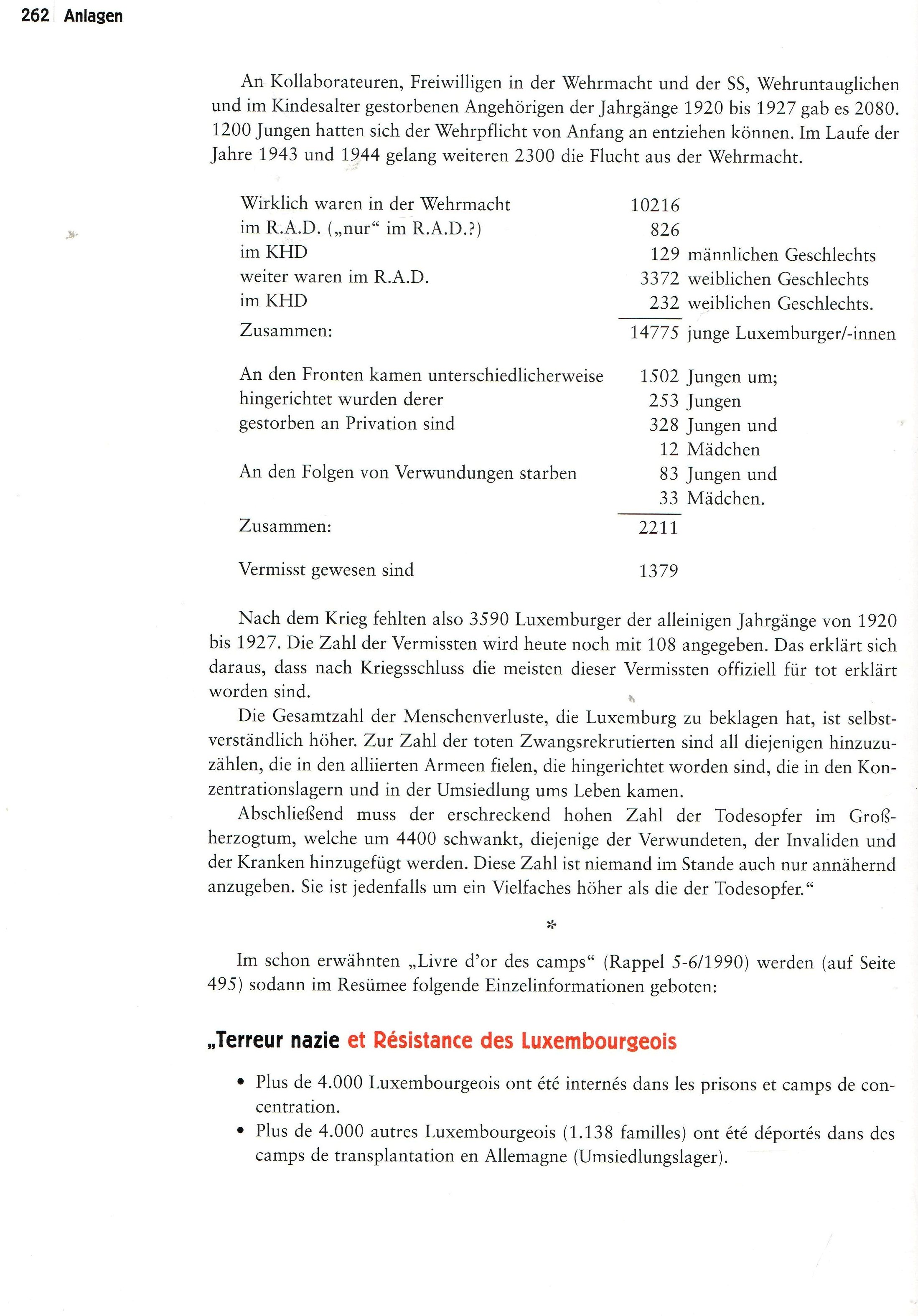 262 Anlagen

An Kollaborateuren, Freiwilligen in der Wehrmacht und der SS, Wehruntauglichen und im Kindesalter gestorbenen Angehörigen der Jahrgänge 1920 bis 1927 gab es 2080. 1200 Jungen hatten sich der Wehrpflicht von Anfang an entziehen können. Im Laufe der Jahre 1943 und 1944 gelang weiteren 2300 die Flucht aus der Wehrmacht.

Wirklich waren in der Wehrmacht 10216
im R.A.D. („nur“ im R.A.D.?) 826
im KHD 129 männlichen Geschlechts
weiter waren im R.A.D. 3372 weiblichen Geschlechts
im KHD 232 weiblichen Geschlechts.
Zusammen: 14775 junge Luxemburger/-innen

An den Fronten kamen unterschiedlicherweise 1502 Jungen um;
hingerichtet wurden derer 253 Jungen
gestorben an Privation sind 328 Jungen und
12 Mädchen
An den Folgen von Verwundungen starben 83 Jungen und
33 Mädchen.
Zusammen: 2211

Vermisst gewesen sind 1379

Nach dem Krieg fehlten also 3590 Luxemburger der alleinigen Jahrgänge von 1920 bis 1927. Die Zahl der Vermissten wird heute noch mit 108 angegeben. Das erklärt sich daraus, dass nach Kriegsschluss die meisten dieser Vermissten offiziell für tot erklärt worden sind.

Die Gesamtzahl der Menschenverluste, die Luxemburg zu beklagen hat, ist selbstverständlich höher. Zur Zahl der toten Zwangsrekrutierten sind all diejenigen hinzuzuzählen, die in den alliierten Armeen fielen, die hingerichtet worden sind, die in den Konzentrationslagern und in der Umsiedlung ums Leben kamen.

Abschließend muss der erschreckend hohen Zahl der Todesopfer im Großherzogtum, welche um 4400 schwankt, diejenige der Verwundeten, der Invaliden und der Kranken hinzugefügt werden. Diese Zahl ist niemand im Stande auch nur annähernd anzugeben. Sie ist jedenfalls um ein Vielfaches höher als die der Todesopfer.“

*

Im schon erwähnten „Livre d'or des camps“ (Rappel 5-6/1990) werden (auf Seite 495) sodann im Resümee folgende Einzelinformationen geboten:

„Terreur nazie et Résistance des Luxembourgeois

• Plus de 4.000 Luxembourgeois ont été internés dans les prisons et camps de concentration.
• Plus de 4.000 autres Luxembourgeois (1.138 familles) ont été déportés dans des camps de transplantation en Allemagne (Umsiedlungslager).